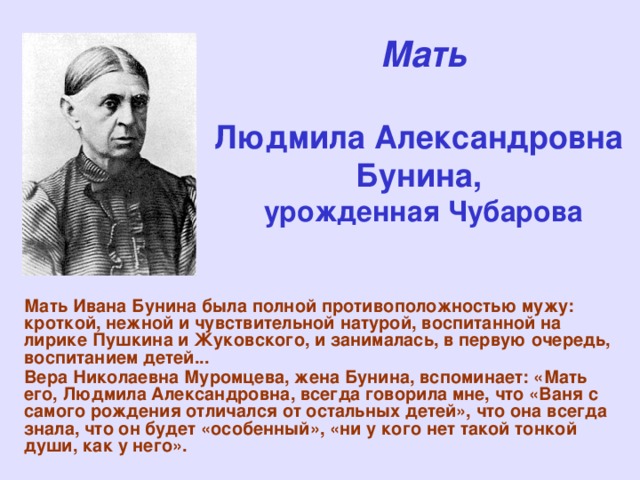 Мать

Людмила Александровна Бунина,
урожденная Чубарова

Мать Ивана Бунина была полной противоположностью мужу: кроткой, нежной и чувствительной натурой, воспитанной на лирике Пушкина и Жуковского, и занималась, в первую очередь, воспитанием детей...

Вера Николаевна Муромцева, жена Бунина, вспоминает: «Мать его, Людмила Александровна, всегда говорила мне, что «Ваня с самого рождения отличался от остальных детей», что она всегда знала, что он будет «особенный», «ни у кого нет такой тонкой души, как у него».